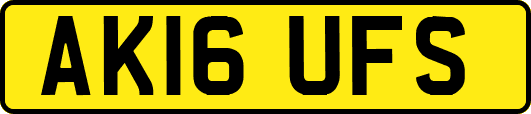 AK16 UFS